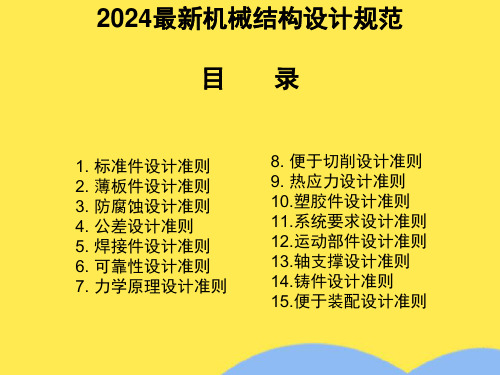 2024最新机械结构设计规范

目　录

1. 标准件设计准则
2. 薄板件设计准则
3. 防腐蚀设计准则
4. 公差设计准则
5. 焊接件设计准则
6. 可靠性设计准则
7. 力学原理设计准则

8. 便于切削设计准则
9. 热应力设计准则
10.塑胶件设计准则
11.系统要求设计准则
12.运动部件设计准则
13.轴支撑设计准则
14.铸件设计准则
15.便于装配设计准则